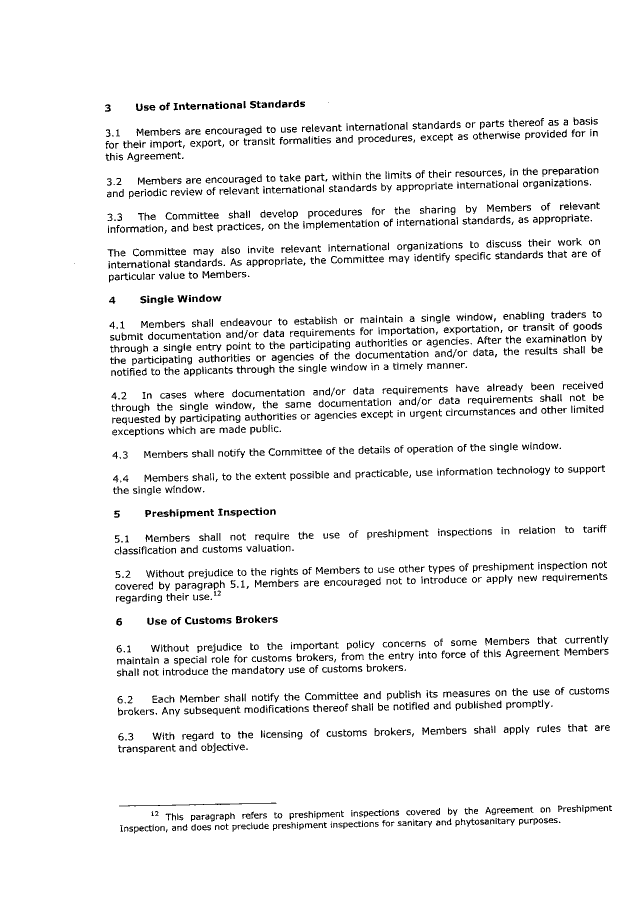 3 Use of International Standards

3.1 Members are encouraged to use relevant international standards or parts thereof as a basis for their import, export, or transit formalities and procedures, except as otherwise provided for in this Agreement.

3.2 Members are encouraged to take part, within the limits of their resources, in the preparation and periodic review of relevant international standards by appropriate international organizations.

3.3 The Committee shall develop procedures for the sharing by Members of relevant information, and best practices, on the implementation of international standards, as appropriate.

The Committee may also invite relevant international organizations to discuss their work on international standards. As appropriate, the Committee may identify specific standards that are of particular value to Members.

4 Single Window

4.1 Members shall endeavour to establish or maintain a single window, enabling traders to submit documentation and/or data requirements for importation, exportation, or transit of goods through a single entry point to the participating authorities or agencies. After the examination by the participating authorities or agencies of the documentation and/or data, the results shall be notified to the applicants through the single window in a timely manner.

4.2 In cases where documentation and/or data requirements have already been received through the single window, the same documentation and/or data requirements shall not be requested by participating authorities or agencies except in urgent circumstances and other limited exceptions which are made public.

4.3 Members shall notify the Committee of the details of operation of the single window.

4.4 Members shall, to the extent possible and practicable, use information technology to support the single window.

5 Preshipment Inspection

5.1 Members shall not require the use of preshipment inspections in relation to tariff classification and customs valuation.

5.2 Without prejudice to the rights of Members to use other types of preshipment inspection not covered by paragraph 5.1, Members are encouraged not to introduce or apply new requirements regarding their use.$^{12}$

6 Use of Customs Brokers

6.1 Without prejudice to the important policy concerns of some Members that currently maintain a special role for customs brokers, from the entry into force of this Agreement Members shall not introduce the mandatory use of customs brokers.

6.2 Each Member shall notify the Committee and publish its measures on the use of customs brokers. Any subsequent modifications thereof shall be notified and published promptly.

6.3 With regard to the licensing of customs brokers, Members shall apply rules that are transparent and objective.

$^{12}$ This paragraph refers to preshipment inspections covered by the Agreement on Preshipment Inspection, and does not preclude preshipment inspections for sanitary and phytosanitary purposes.